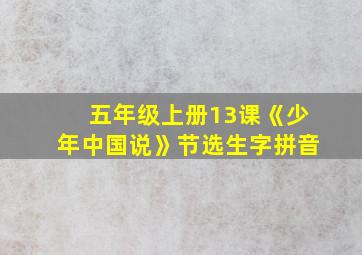 五年级上册13课《少年中国说》节选生字拼音